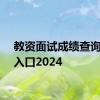 教资面试成绩查询入口2024